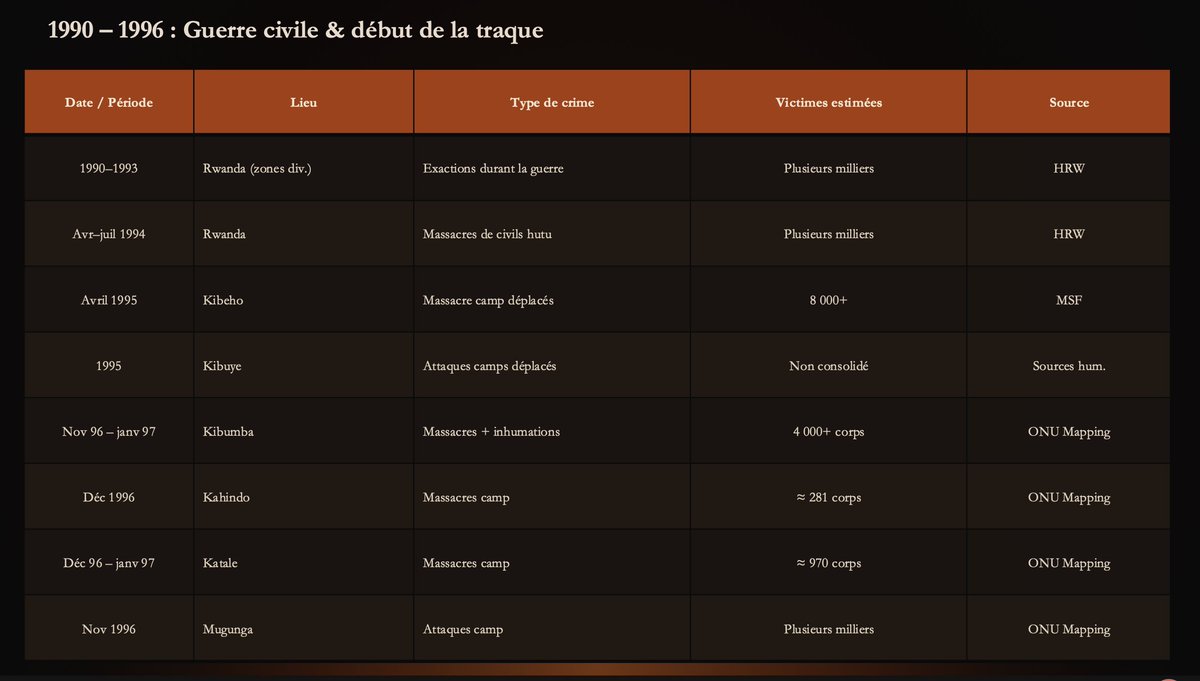 1990 – 1996 : Guerre civile & début de la traque

| Date / Période | Lieu | Type de crime | Victimes estimées | Source |
|---|---|---|---|---|
| 1990–1993 | Rwanda (zones div.) | Exactions durant la guerre | Plusieurs milliers | HRW |
| Avr–juil 1994 | Rwanda | Massacres de civils hutu | Plusieurs milliers | HRW |
| Avril 1995 | Kibeho | Massacre camp déplacés | 8 000+ | MSF |
| 1995 | Kibuye | Attaques camps déplacés | Non consolidé | Sources hum. |
| Nov 96 – janv 97 | Kibumba | Massacres + inhumations | 4 000+ corps | ONU Mapping |
| Déc 1996 | Kahindo | Massacres camp | ≈ 281 corps | ONU Mapping |
| Déc 96 – janv 97 | Katale | Massacres camp | ≈ 970 corps | ONU Mapping |
| Nov 1996 | Mugunga | Attaques camp | Plusieurs milliers | ONU Mapping |